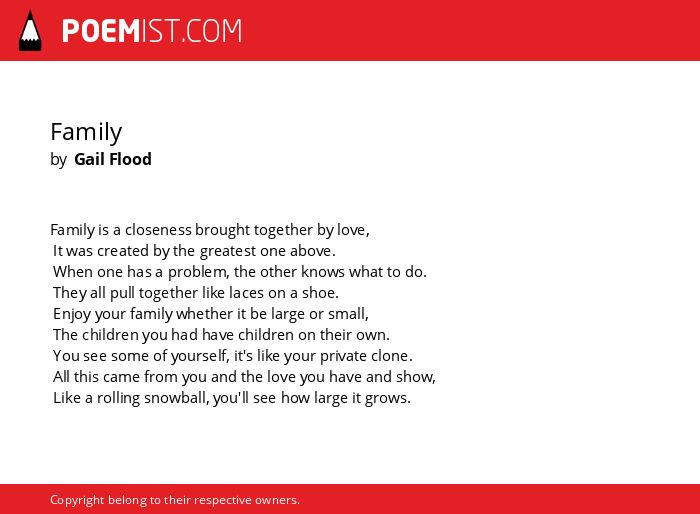 POEMIST.COM

Family
by Gail Flood

Family is a closeness brought together by love,
It was created by the greatest one above.
When one has a problem, the other knows what to do.
They all pull together like laces on a shoe.
Enjoy your family whether it be large or small,
The children you had have children on their own.
You see some of yourself, it's like your private clone.
All this came from you and the love you have and show,
Like a rolling snowball, you'll see how large it grows.

Copyright belong to their respective owners.